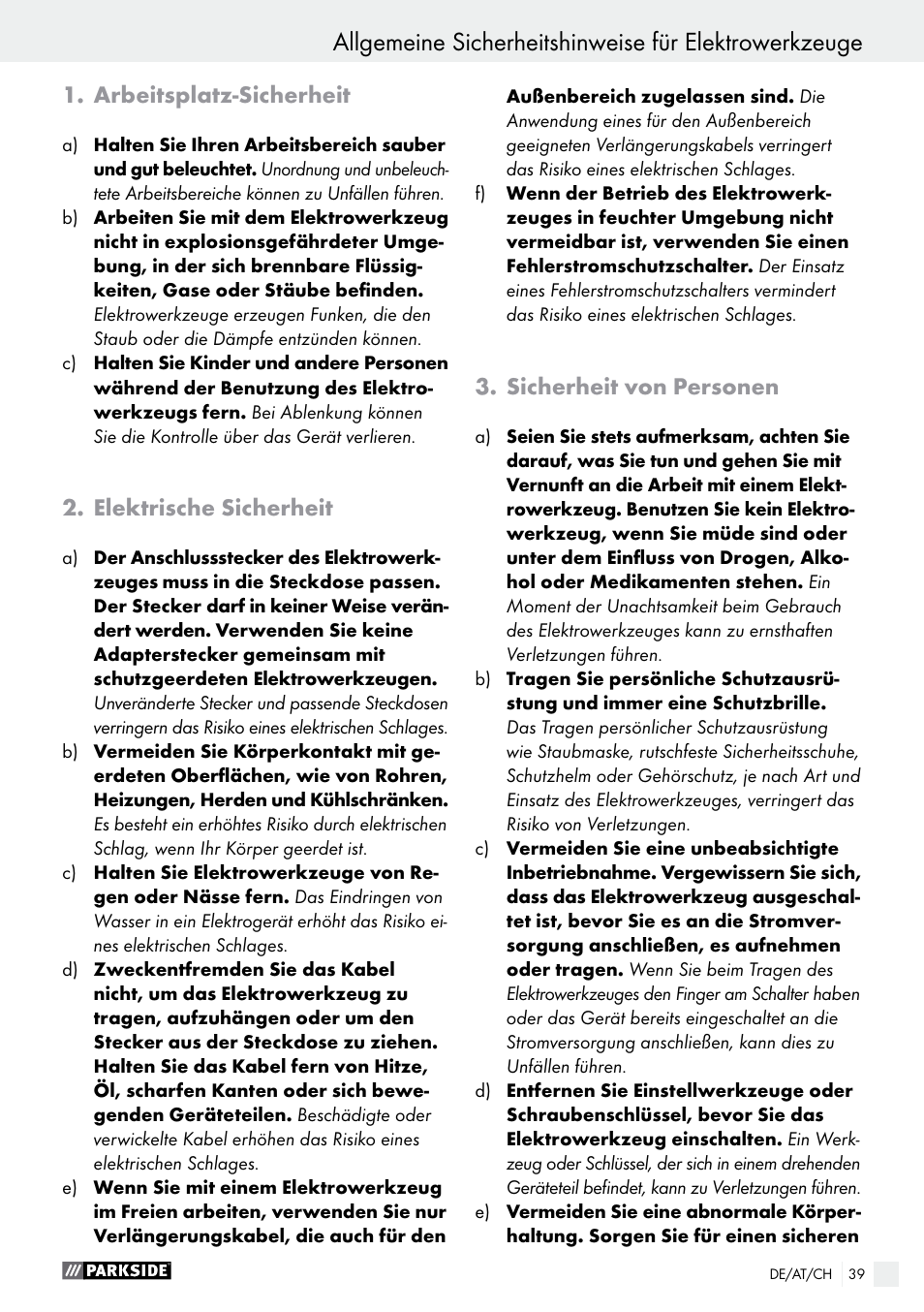 Allgemeine Sicherheitshinweise für Elektrowerkzeuge

1. Arbeitsplatz-Sicherheit

a) Halten Sie Ihren Arbeitsbereich sauber und gut beleuchtet. Unordnung und unbeleuchtete Arbeitsbereiche können zu Unfällen führen.

b) Arbeiten Sie mit dem Elektrowerkzeug nicht in explosionsgefährdeter Umgebung, in der sich brennbare Flüssigkeiten, Gase oder Stäube befinden. Elektrowerkzeuge erzeugen Funken, die den Staub oder die Dämpfe entzünden können.

c) Halten Sie Kinder und andere Personen während der Benutzung des Elektrowerkzeugs fern. Bei Ablenkung können Sie die Kontrolle über das Gerät verlieren.

2. Elektrische Sicherheit

a) Der Anschlussstecker des Elektrowerkzeuges muss in die Steckdose passen. Der Stecker darf in keiner Weise verändert werden. Verwenden Sie keine Adapterstecker gemeinsam mit schutzgeerdeten Elektrowerkzeugen. Unveränderte Stecker und passende Steckdosen verringern das Risiko eines elektrischen Schlages.

b) Vermeiden Sie Körperkontakt mit geerdeten Oberflächen, wie von Rohren, Heizungen, Herden und Kühlschränken. Es besteht ein erhöhtes Risiko durch elektrischen Schlag, wenn Ihr Körper geerdet ist.

c) Halten Sie Elektrowerkzeuge von Regen oder Nässe fern. Das Eindringen von Wasser in ein Elektrogerät erhöht das Risiko eines elektrischen Schlages.

d) Zweckentfremden Sie das Kabel nicht, um das Elektrowerkzeug zu tragen, aufzuhängen oder um den Stecker aus der Steckdose zu ziehen. Halten Sie das Kabel fern von Hitze, Öl, scharfen Kanten oder sich bewegenden Geräteteilen. Beschädigte oder verwickelte Kabel erhöhen das Risiko eines elektrischen Schlages.

e) Wenn Sie mit einem Elektrowerkzeug im Freien arbeiten, verwenden Sie nur Verlängerungskabel, die auch für den Außenbereich zugelassen sind. Die Anwendung eines für den Außenbereich geeigneten Verlängerungskabels verringert das Risiko eines elektrischen Schlages.

f) Wenn der Betrieb des Elektrowerkzeuges in feuchter Umgebung nicht vermeidbar ist, verwenden Sie einen Fehlerstromschutzschalter. Der Einsatz eines Fehlerstromschutzschalters vermindert das Risiko eines elektrischen Schlages.

3. Sicherheit von Personen

a) Seien Sie stets aufmerksam, achten Sie darauf, was Sie tun und gehen Sie mit Vernunft an die Arbeit mit einem Elektrowerkzeug. Benutzen Sie kein Elektrowerkzeug, wenn Sie müde sind oder unter dem Einfluss von Drogen, Alkohol oder Medikamenten stehen. Ein Moment der Unachtsamkeit beim Gebrauch des Elektrowerkzeuges kann zu ernsthaften Verletzungen führen.

b) Tragen Sie persönliche Schutzausrüstung und immer eine Schutzbrille. Das Tragen persönlicher Schutzausrüstung wie Staubmaske, rutschfeste Sicherheitsschuhe, Schutzhelm oder Gehörschutz, je nach Art und Einsatz des Elektrowerkzeuges, verringert das Risiko von Verletzungen.

c) Vermeiden Sie eine unbeabsichtigte Inbetriebnahme. Vergewissern Sie sich, dass das Elektrowerkzeug ausgeschaltet ist, bevor Sie es an die Stromversorgung anschließen, es aufnehmen oder tragen. Wenn Sie beim Tragen des Elektrowerkzeuges den Finger am Schalter haben oder das Gerät bereits eingeschaltet an die Stromversorgung anschließen, kann dies zu Unfällen führen.

d) Entfernen Sie Einstellwerkzeuge oder Schraubenschlüssel, bevor Sie das Elektrowerkzeug einschalten. Ein Werkzeug oder Schlüssel, der sich in einem drehenden Geräteteil befindet, kann zu Verletzungen führen.

e) Vermeiden Sie eine abnormale Körperhaltung. Sorgen Sie für einen sicheren

PARKSIDE

DE/AT/CH 39